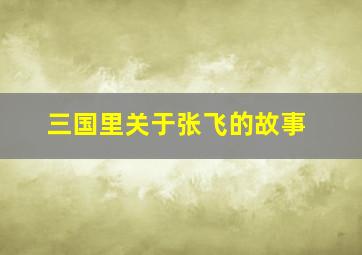 三国里关于张飞的故事